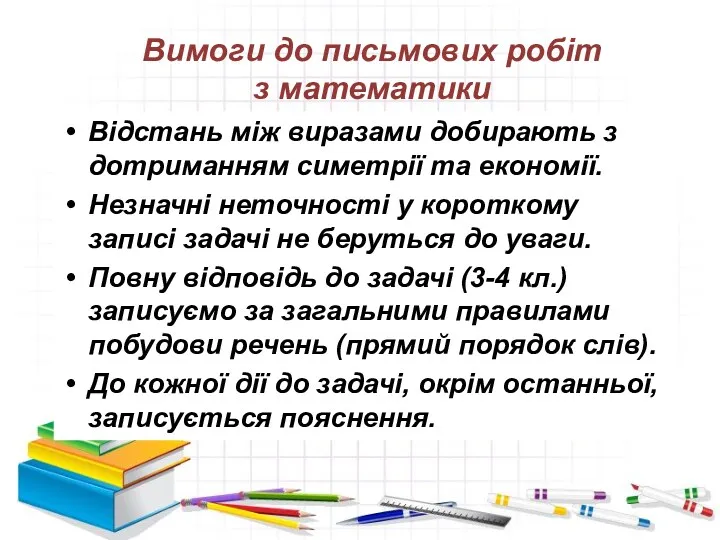 Вимоги до письмових робіт з математики

• Відстань між виразами добирають з дотриманням симетрії та економії.
• Незначні неточності у короткому записі задачі не беруться до уваги.
• Повну відповідь до задачі (3-4 кл.) записуємо за загальними правилами побудови речень (прямий порядок слів).
• До кожної дії до задачі, окрім останньої, записується пояснення.